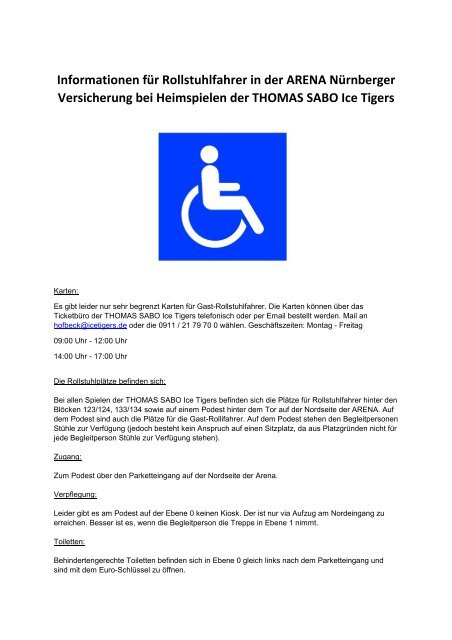 Informationen für Rollstuhlfahrer in der ARENA Nürnberger Versicherung bei Heimspielen der THOMAS SABO Ice Tigers

Karten:

Es gibt leider nur sehr begrenzt Karten für Gast-Rollstuhlfahrer. Die Karten können über das Ticketbüro der THOMAS SABO Ice Tigers telefonisch oder per Email bestellt werden. Mail an hofbeck@icetigers.de oder die 0911 / 21 79 70 0 wählen. Geschäftszeiten: Montag - Freitag

09:00 Uhr - 12:00 Uhr

14:00 Uhr - 17:00 Uhr

Die Rollstuhlplätze befinden sich:

Bei allen Spielen der THOMAS SABO Ice Tigers befinden sich die Plätze für Rollstuhlfahrer hinter den Blöcken 123/124, 133/134 sowie auf einem Podest hinter dem Tor auf der Nordseite der ARENA. Auf dem Podest sind auch die Plätze für die Gast-Rollifahrer. Auf dem Podest stehen den Begleitpersonen Stühle zur Verfügung (jedoch besteht kein Anspruch auf einen Sitzplatz, da aus Platzgründen nicht für jede Begleitperson Stühle zur Verfügung stehen).

Zugang:

Zum Podest über den Parketteingang auf der Nordseite der Arena.

Verpflegung:

Leider gibt es am Podest auf der Ebene 0 keinen Kiosk. Der ist nur via Aufzug am Nordeingang zu erreichen. Besser ist es, wenn die Begleitperson die Treppe in Ebene 1 nimmt.

Toiletten:

Behindertengerechte Toiletten befinden sich in Ebene 0 gleich links nach dem Parketteingang und sind mit dem Euro-Schlüssel zu öffnen.